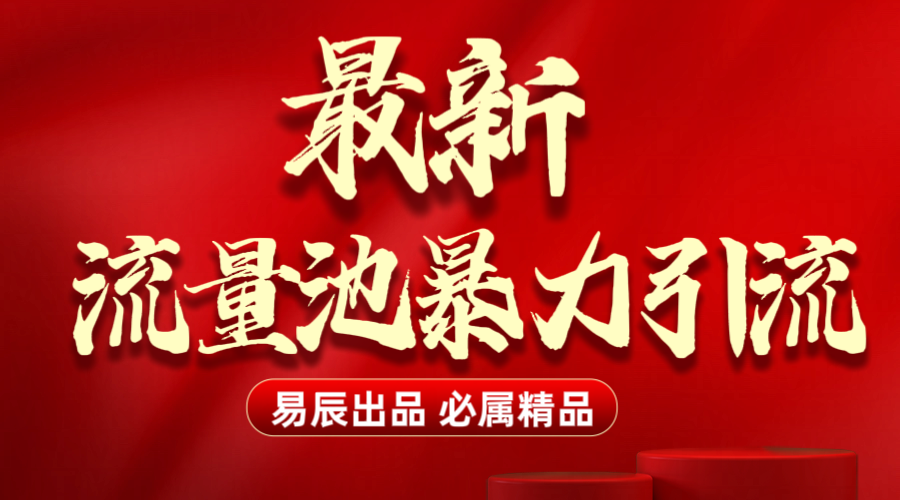 最新
流量池暴力引流

易辰出品 必属精品